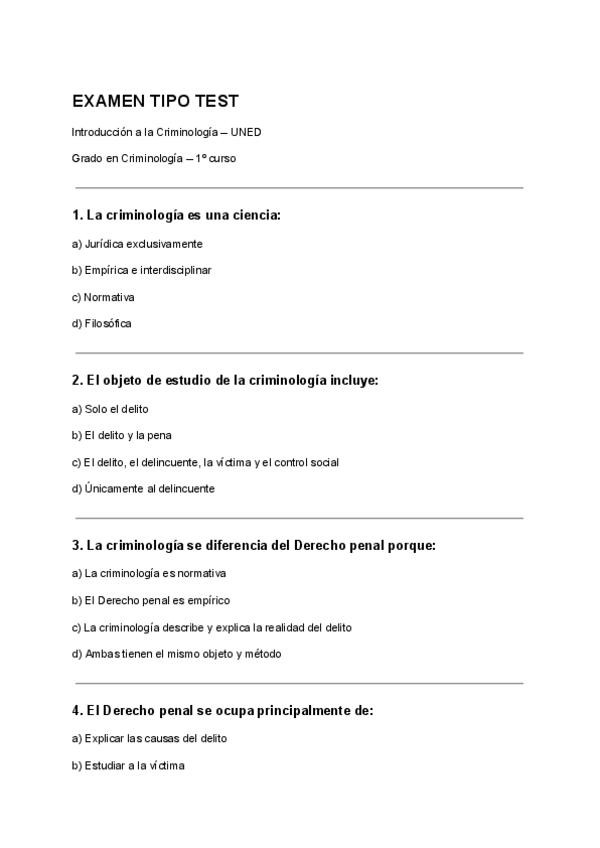 EXAMEN TIPO TEST

Introducción a la Criminología – UNED

Grado en Criminología – 1º curso

1. La criminología es una ciencia:

a) Jurídica exclusivamente

b) Empírica e interdisciplinar

c) Normativa

d) Filosófica

2. El objeto de estudio de la criminología incluye:

a) Solo el delito

b) El delito y la pena

c) El delito, el delincuente, la víctima y el control social

d) Únicamente al delincuente

3. La criminología se diferencia del Derecho penal porque:

a) La criminología es normativa

b) El Derecho penal es empírico

c) La criminología describe y explica la realidad del delito

d) Ambas tienen el mismo objeto y método

4. El Derecho penal se ocupa principalmente de:

a) Explicar las causas del delito

b) Estudiar a la víctima